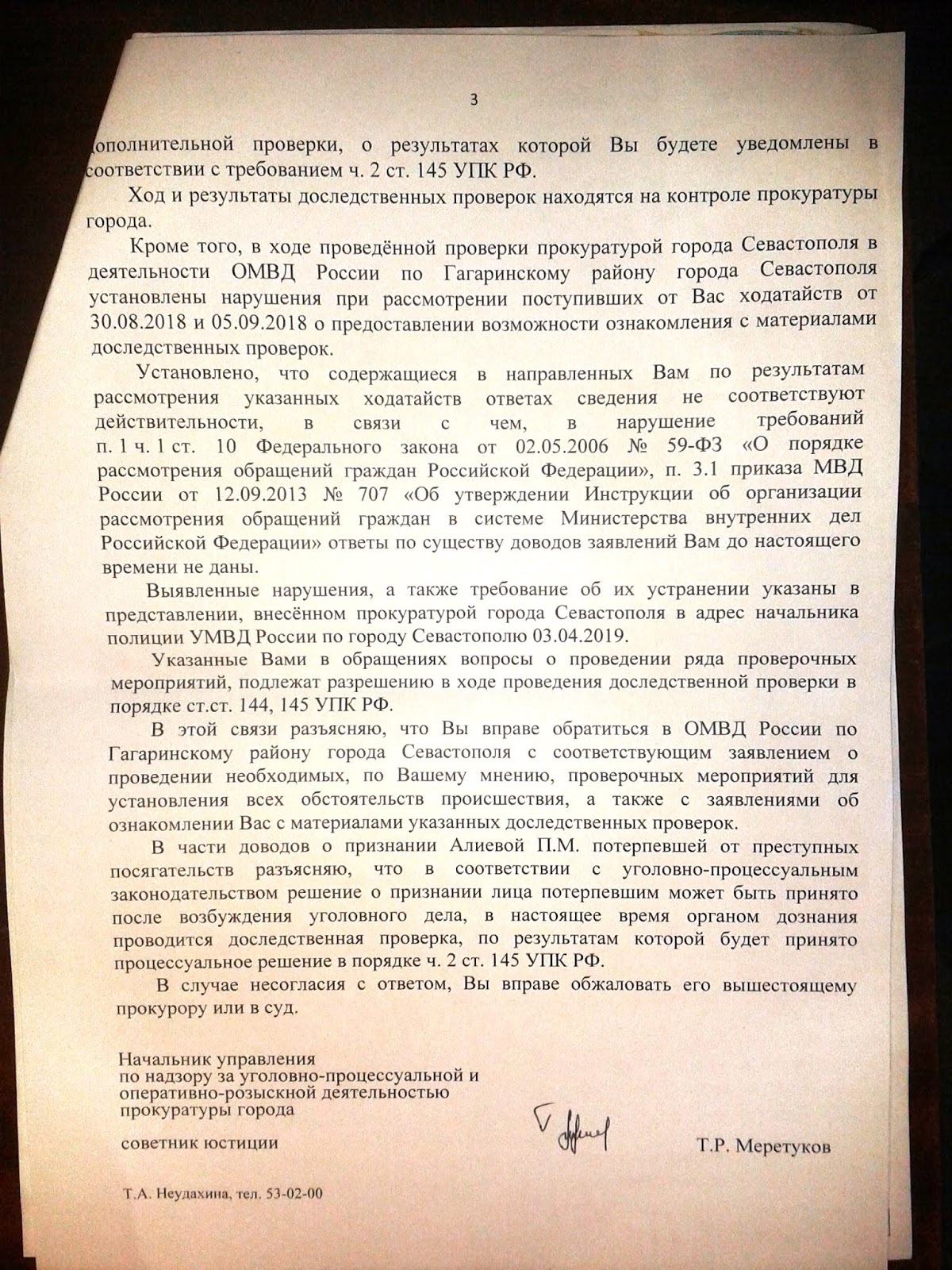 3

дополнительной проверки, о результатах которой Вы будете уведомлены в соответствии с требованием ч. 2 ст. 145 УПК РФ.

Ход и результаты доследственных проверок находятся на контроле прокуратуры города.

Кроме того, в ходе проведённой проверки прокуратурой города Севастополя в деятельности ОМВД России по Гагаринскому району города Севастополя установлены нарушения при рассмотрении поступивших от Вас ходатайств от 30.08.2018 и 05.09.2018 о предоставлении возможности ознакомления с материалами доследственных проверок.

Установлено, что содержащиеся в направленных Вам по результатам рассмотрения указанных ходатайств ответах сведения не соответствуют действительности, в связи с чем, в нарушение требований п. 1 ч. 1 ст. 10 Федерального закона от 02.05.2006 № 59-ФЗ «О порядке рассмотрения обращений граждан Российской Федерации», п. 3.1 приказа МВД России от 12.09.2013 № 707 «Об утверждении Инструкции об организации рассмотрения обращений граждан в системе Министерства внутренних дел Российской Федерации» ответы по существу доводов заявлений Вам до настоящего времени не даны.

Выявленные нарушения, а также требование об их устранении указаны в представлении, внесённом прокуратурой города Севастополя в адрес начальника полиции УМВД России по городу Севастополю 03.04.2019.

Указанные Вами в обращениях вопросы о проведении ряда проверочных мероприятий, подлежат разрешению в ходе проведения доследственной проверки в порядке ст.ст. 144, 145 УПК РФ.

В этой связи разъясняю, что Вы вправе обратиться в ОМВД России по Гагаринскому району города Севастополя с соответствующим заявлением о проведении необходимых, по Вашему мнению, проверочных мероприятий для установления всех обстоятельств происшествия, а также с заявлениями об ознакомлении Вас с материалами указанных доследственных проверок.

В части доводов о признании Алиевой П.М. потерпевшей от преступных посягательств разъясняю, что в соответствии с уголовно-процессуальным законодательством решение о признании лица потерпевшим может быть принято после возбуждения уголовного дела, в настоящее время органом дознания проводится доследственная проверка, по результатам которой будет принято процессуальное решение в порядке ч. 2 ст. 145 УПК РФ.

В случае несогласия с ответом, Вы вправе обжаловать его вышестоящему прокурору или в суд.

Начальник управления
по надзору за уголовно-процессуальной и оперативно-розыскной деятельностью
прокуратуры города

советник юстиции

Т.Р. Меретуков

Т.А. Неудахина, тел. 53-02-00